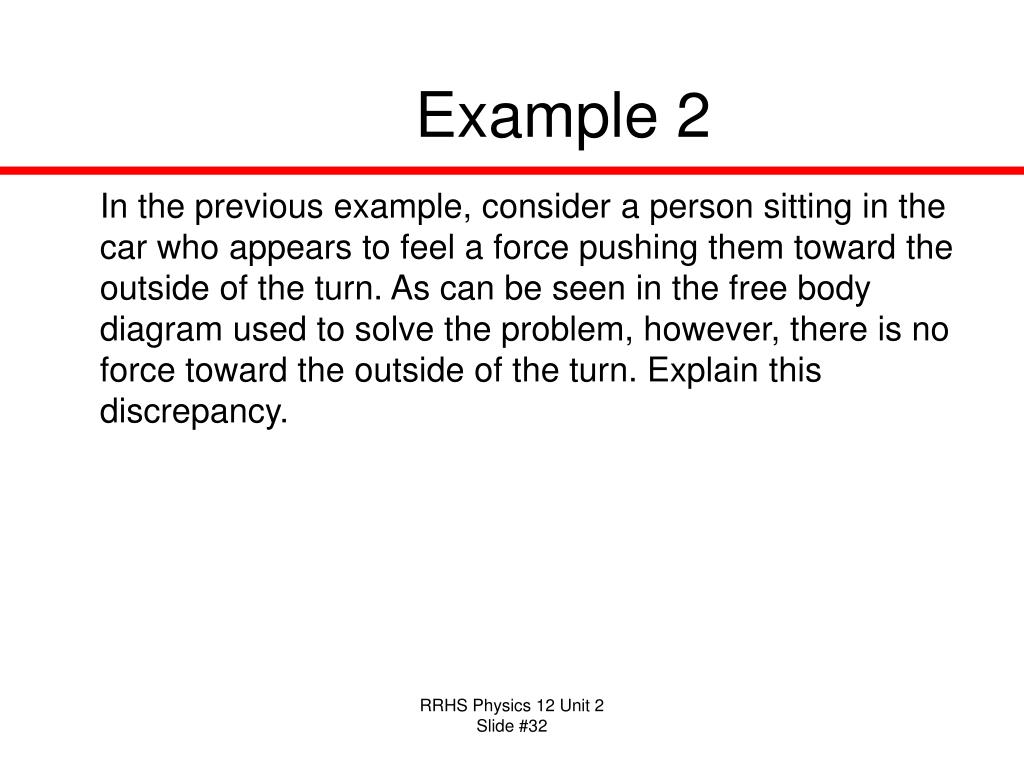 Example 2

In the previous example, consider a person sitting in the car who appears to feel a force pushing them toward the outside of the turn. As can be seen in the free body diagram used to solve the problem, however, there is no force toward the outside of the turn. Explain this discrepancy.

RRHS Physics 12 Unit 2
Slide #32